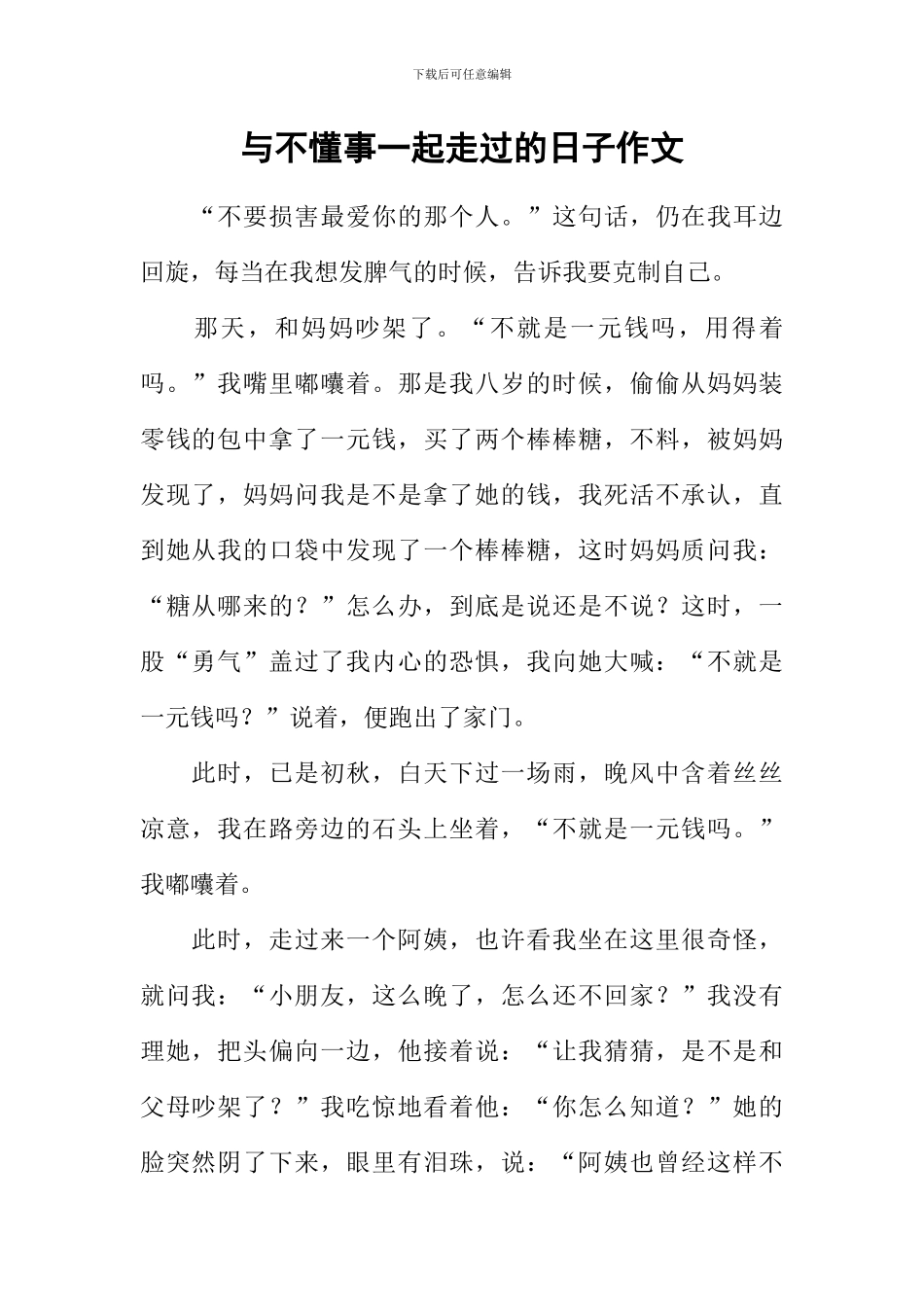 下载后可任意编辑

与不懂事一起走过的日子作文

“不要损害最爱你的那个人。”这句话，仍在我耳边回旋，每当在我想发脾气的时候，告诉我要克制自己。

那天，和妈妈吵架了。“不就是一元钱吗，用得着吗。”我嘴里嘟囔着。那是我八岁的时候，偷偷从妈妈装零钱的包中拿了一元钱，买了两个棒棒糖，不料，被妈妈发现了，妈妈问我是不是拿了她的钱，我死活不承认，直到她从我的口袋中发现了一个棒棒糖，这时妈妈质问我：“糖从哪来的？”怎么办，到底是说还是不说？这时，一股“勇气”盖过了我内心的恐惧，我向她大喊：“不就是一元钱吗？”说着，便跑出了家门。

此时，已是初秋，白天下过一场雨，晚风中含着丝丝凉意，我在路旁边的石头上坐着，“不就是一元钱吗。”我嘟囔着。

此时，走过来一个阿姨，也许看我坐在这里很奇怪，就问我：“小朋友，这么晚了，怎么还不回家？”我没有理她，把头偏向一边，他接着说：“让我猜猜，是不是和父母吵架了？”我吃惊地看着他：“你怎么知道？”她的脸突然阴了下来，眼里有泪珠，说：“阿姨也曾经这样不